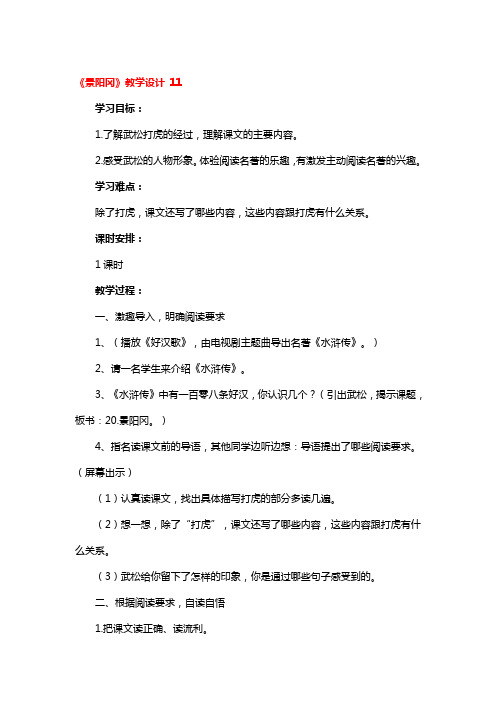 《景阳冈》教学设计 11

学习目标：

1.了解武松打虎的经过，理解课文的主要内容。

2.感受武松的人物形象。体验阅读名著的乐趣，有激发主动阅读名著的兴趣。

学习难点：

除了打虎，课文还写了哪些内容，这些内容跟打虎有什么关系。

课时安排：

1 课时

教学过程：

一、激趣导入，明确阅读要求

1、（播放《好汉歌》，由电视剧主题曲导出名著《水浒传》。）

2、请一名学生来介绍《水浒传》。

3、《水浒传》中有一百零八条好汉，你认识几个？（引出武松，揭示课题，板书：20.景阳冈。）

4、指名读课文前的导语，其他同学边听边想：导语提出了哪些阅读要求。（屏幕出示）

（1）认真读课文，找出具体描写打虎的部分多读几遍。

（2）想一想，除了"打虎"，课文还写了哪些内容，这些内容跟打虎有什么关系。

（3）武松给你留下了怎样的印象，你是通过哪些句子感受到的。

二、根据阅读要求，自读自悟

1.把课文读正确、读流利。